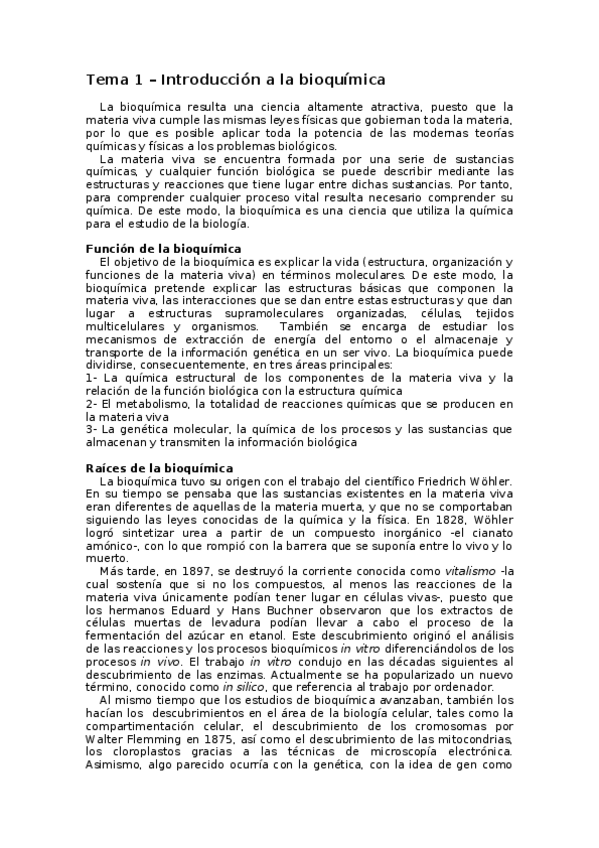 Tema 1 – Introducción a la bioquímica

La bioquímica resulta una ciencia altamente atractiva, puesto que la materia viva cumple las mismas leyes físicas que gobiernan toda la materia, por lo que es posible aplicar toda la potencia de las modernas teorías químicas y físicas a los problemas biológicos.

La materia viva se encuentra formada por una serie de sustancias químicas, y cualquier función biológica se puede describir mediante las estructuras y reacciones que tiene lugar entre dichas sustancias. Por tanto, para comprender cualquier proceso vital resulta necesario comprender su química. De este modo, la bioquímica es una ciencia que utiliza la química para el estudio de la biología.

Función de la bioquímica

El objetivo de la bioquímica es explicar la vida (estructura, organización y funciones de la materia viva) en términos moleculares. De este modo, la bioquímica pretende explicar las estructuras básicas que componen la materia viva, las interacciones que se dan entre estas estructuras y que dan lugar a estructuras supramoleculares organizadas, células, tejidos multicelulares y organismos. También se encarga de estudiar los mecanismos de extracción de energía del entorno o el almacenaje y transporte de la información genética en un ser vivo. La bioquímica puede dividirse, consecuentemente, en tres áreas principales:
1- La química estructural de los componentes de la materia viva y la relación de la función biológica con la estructura química
2- El metabolismo, la totalidad de reacciones químicas que se producen en la materia viva
3- La genética molecular, la química de los procesos y las sustancias que almacenan y transmiten la información biológica

Raíces de la bioquímica

La bioquímica tuvo su origen con el trabajo del científico Friedrich Wöhler. En su tiempo se pensaba que las sustancias existentes en la materia viva eran diferentes de aquellas de la materia muerta, y que no se comportaban siguiendo las leyes conocidas de la química y la física. En 1828, Wöhler logró sintetizar urea a partir de un compuesto inorgánico -el cianato amónico-, con lo que rompió con la barrera que se suponía entre lo vivo y lo muerto.

Más tarde, en 1897, se destruyó la corriente conocida como vitalismo -la cual sostenía que si no los compuestos, al menos las reacciones de la materia viva únicamente podían tener lugar en células vivas-, puesto que los hermanos Eduard y Hans Buchner observaron que los extractos de células muertas de levadura podían llevar a cabo el proceso de la fermentación del azúcar en etanol. Este descubrimiento originó el análisis de las reacciones y los procesos bioquímicos in vitro diferenciándolos de los procesos in vivo. El trabajo in vitro condujo en las décadas siguientes al descubrimiento de las enzimas. Actualmente se ha popularizado un nuevo término, conocido como in silico, que referencia al trabajo por ordenador.

Al mismo tiempo que los estudios de bioquímica avanzaban, también los hacían los descubrimientos en el área de la biología celular, tales como la compartimentación celular, el descubrimiento de los cromosomas por Walter Flemming en 1875, así como el descubrimiento de las mitocondrias, los cloroplastos gracias a las técnicas de microscopía electrónica. Asimismo, algo parecido ocurría con la genética, con la idea de gen como